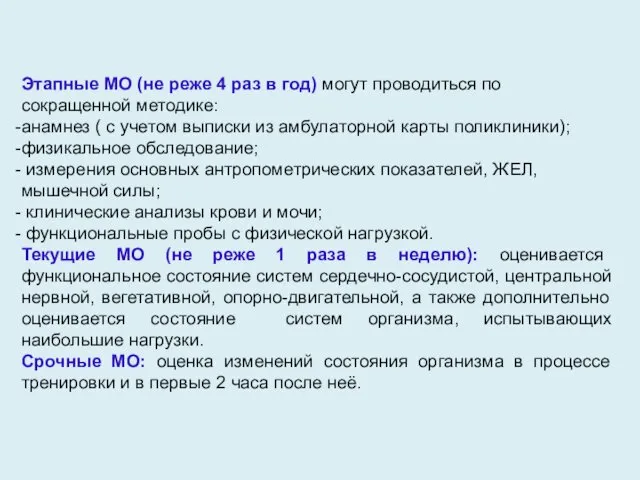 Этапные МО (не реже 4 раз в год) могут проводиться по сокращенной методике:
-анамнез ( с учетом выписки из амбулаторной карты поликлиники);
-физикальное обследование;
- измерения основных антропометрических показателей, ЖЕЛ, мышечной силы;
- клинические анализы крови и мочи;
- функциональные пробы с физической нагрузкой.
Текущие МО (не реже 1 раза в неделю): оценивается функциональное состояние систем сердечно-сосудистой, центральной нервной, вегетативной, опорно-двигательной, а также дополнительно оценивается состояние систем организма, испытывающих наибольшие нагрузки.
Срочные МО: оценка изменений состояния организма в процессе тренировки и в первые 2 часа после неё.